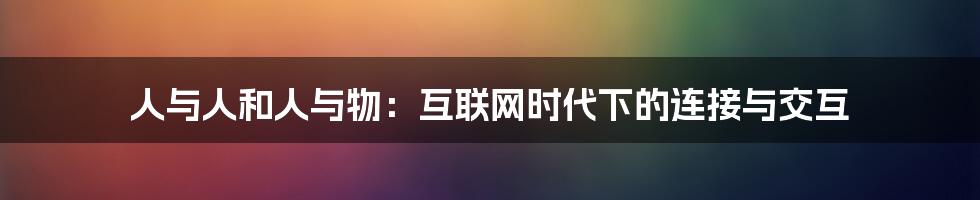 人与人和人与物：互联网时代下的连接与交互